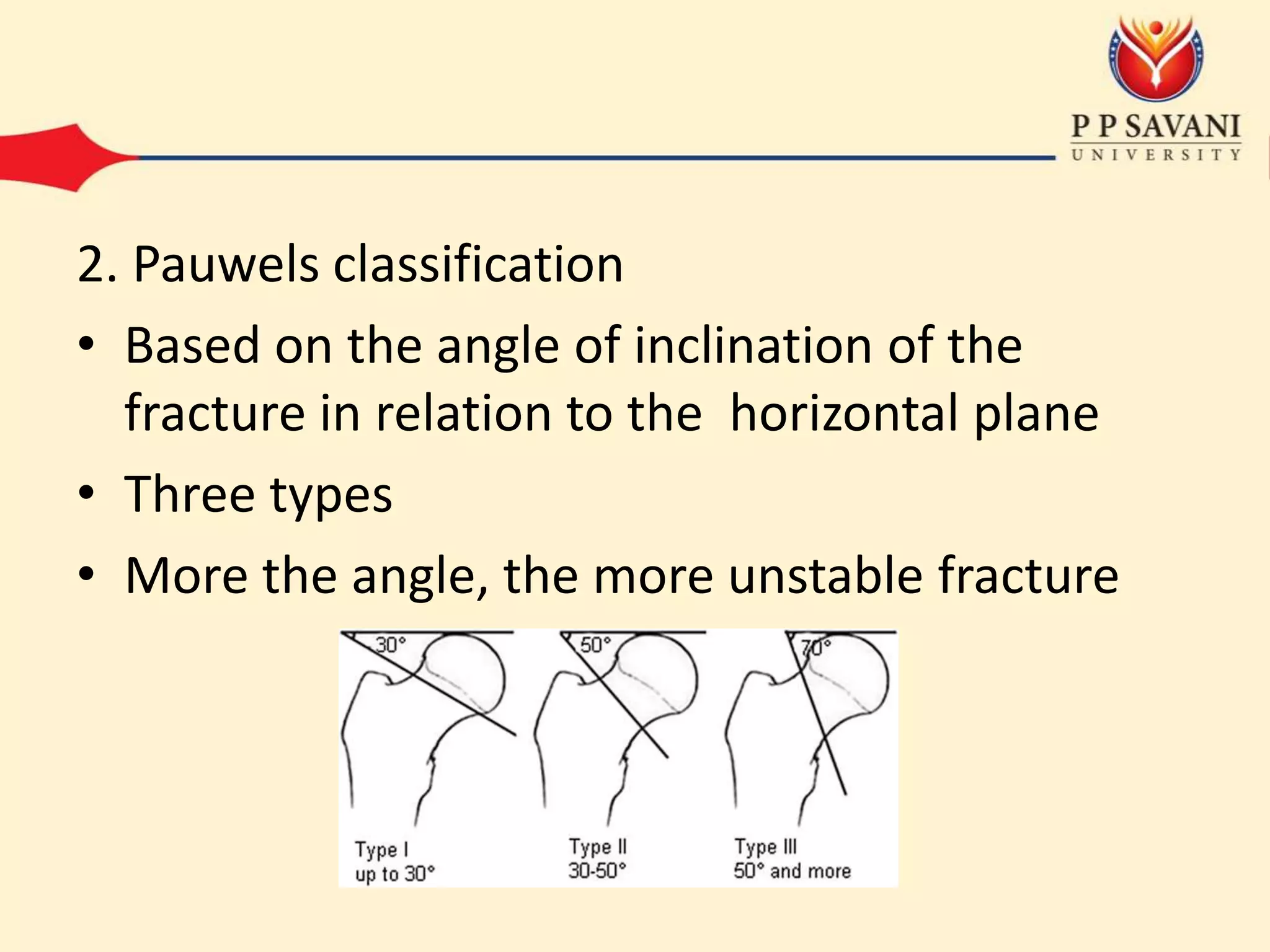 P P SAVANI
UNIVERSITY

2. Pauwels classification

• Based on the angle of inclination of the fracture in relation to the horizontal plane
• Three types
• More the angle, the more unstable fracture

30°
50°
70°

Type I
up to 30°

Type II
30-50°

Type III
50° and more